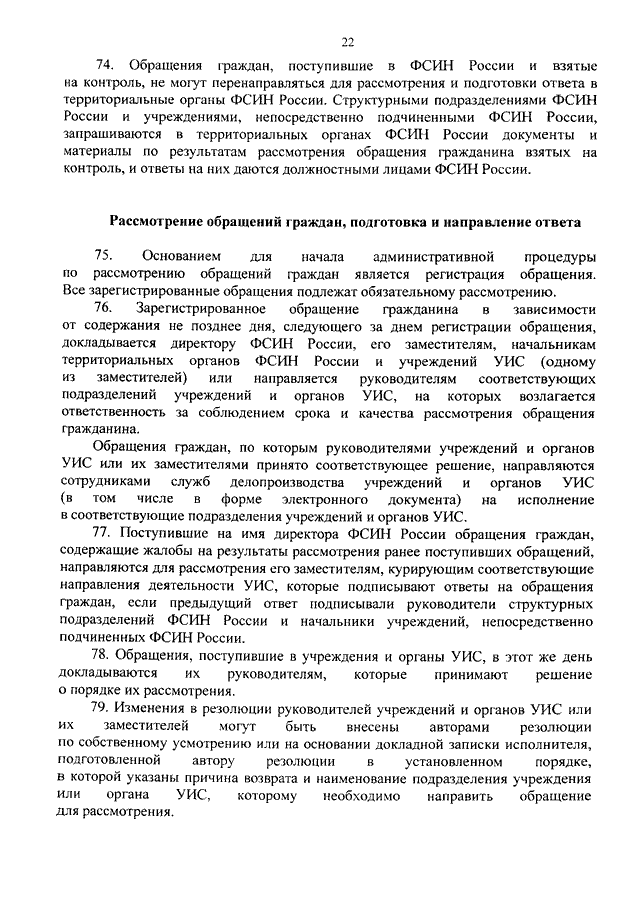 22

74. Обращения граждан, поступившие в ФСИН России и взятые на контроль, не могут перенаправляться для рассмотрения и подготовки ответа в территориальные органы ФСИН России. Структурными подразделениями ФСИН России и учреждениями, непосредственно подчиненными ФСИН России, запрашиваются в территориальных органах ФСИН России документы и материалы по результатам рассмотрения обращения гражданина взятых на контроль, и ответы на них даются должностными лицами ФСИН России.

Рассмотрение обращений граждан, подготовка и направление ответа

75. Основанием для начала административной процедуры по рассмотрению обращений граждан является регистрация обращения. Все зарегистрированные обращения подлежат обязательному рассмотрению.

76. Зарегистрированное обращение гражданина в зависимости от содержания не позднее дня, следующего за днем регистрации обращения, докладывается директору ФСИН России, его заместителям, начальникам территориальных органов ФСИН России и учреждений УИС (одному из заместителей) или направляется руководителям соответствующих подразделений учреждений и органов УИС, на которых возлагается ответственность за соблюдением срока и качества рассмотрения обращения гражданина.

Обращения граждан, по которым руководителями учреждений и органов УИС или их заместителями принято соответствующее решение, направляются сотрудниками служб делопроизводства учреждений и органов УИС (в том числе в форме электронного документа) на исполнение в соответствующие подразделения учреждений и органов УИС.

77. Поступившие на имя директора ФСИН России обращения граждан, содержащие жалобы на результаты рассмотрения ранее поступивших обращений, направляются для рассмотрения его заместителям, курирующим соответствующие направления деятельности УИС, которые подписывают ответы на обращения граждан, если предыдущий ответ подписывали руководители структурных подразделений ФСИН России и начальники учреждений, непосредственно подчиненных ФСИН России.

78. Обращения, поступившие в учреждения и органы УИС, в этот же день докладываются их руководителям, которые принимают решение о порядке их рассмотрения.

79. Изменения в резолюции руководителей учреждений и органов УИС или их заместителей могут быть внесены авторами резолюции по собственному усмотрению или на основании докладной записки исполнителя, подготовленной автору резолюции в установленном порядке, в которой указаны причина возврата и наименование подразделения учреждения или органа УИС, которому необходимо направить обращение для рассмотрения.